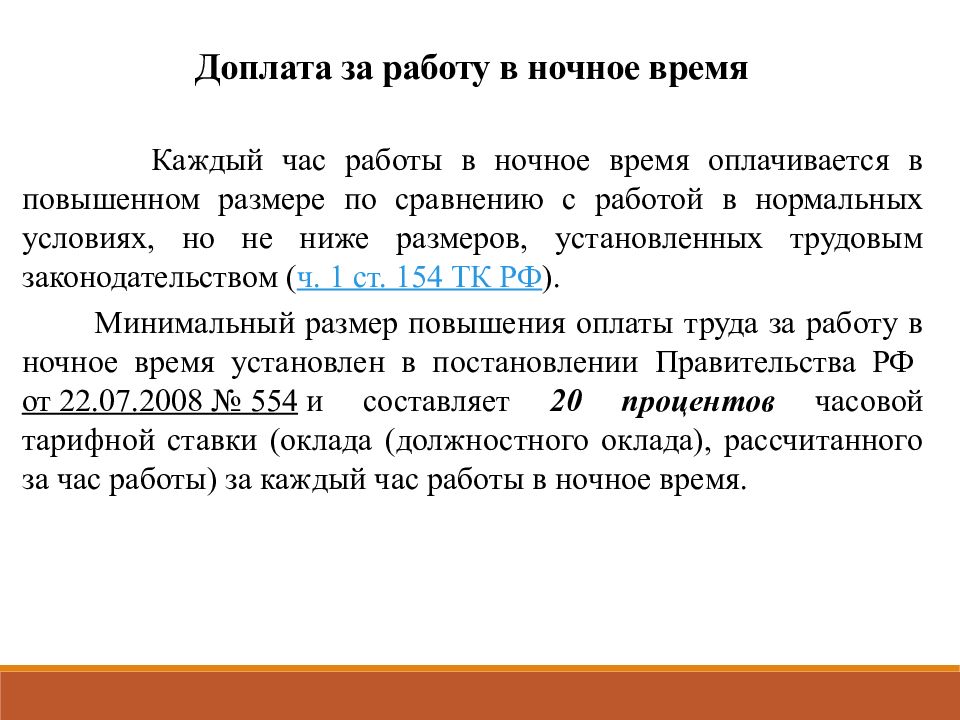 Доплата за работу в ночное время

Каждый час работы в ночное время оплачивается в повышенном размере по сравнению с работой в нормальных условиях, но не ниже размеров, установленных трудовым законодательством (ч. 1 ст. 154 ТК РФ).

Минимальный размер повышения оплаты труда за работу в ночное время установлен в постановлении Правительства РФ от 22.07.2008 № 554 и составляет 20 процентов часовой тарифной ставки (оклада (должностного оклада), рассчитанного за час работы) за каждый час работы в ночное время.